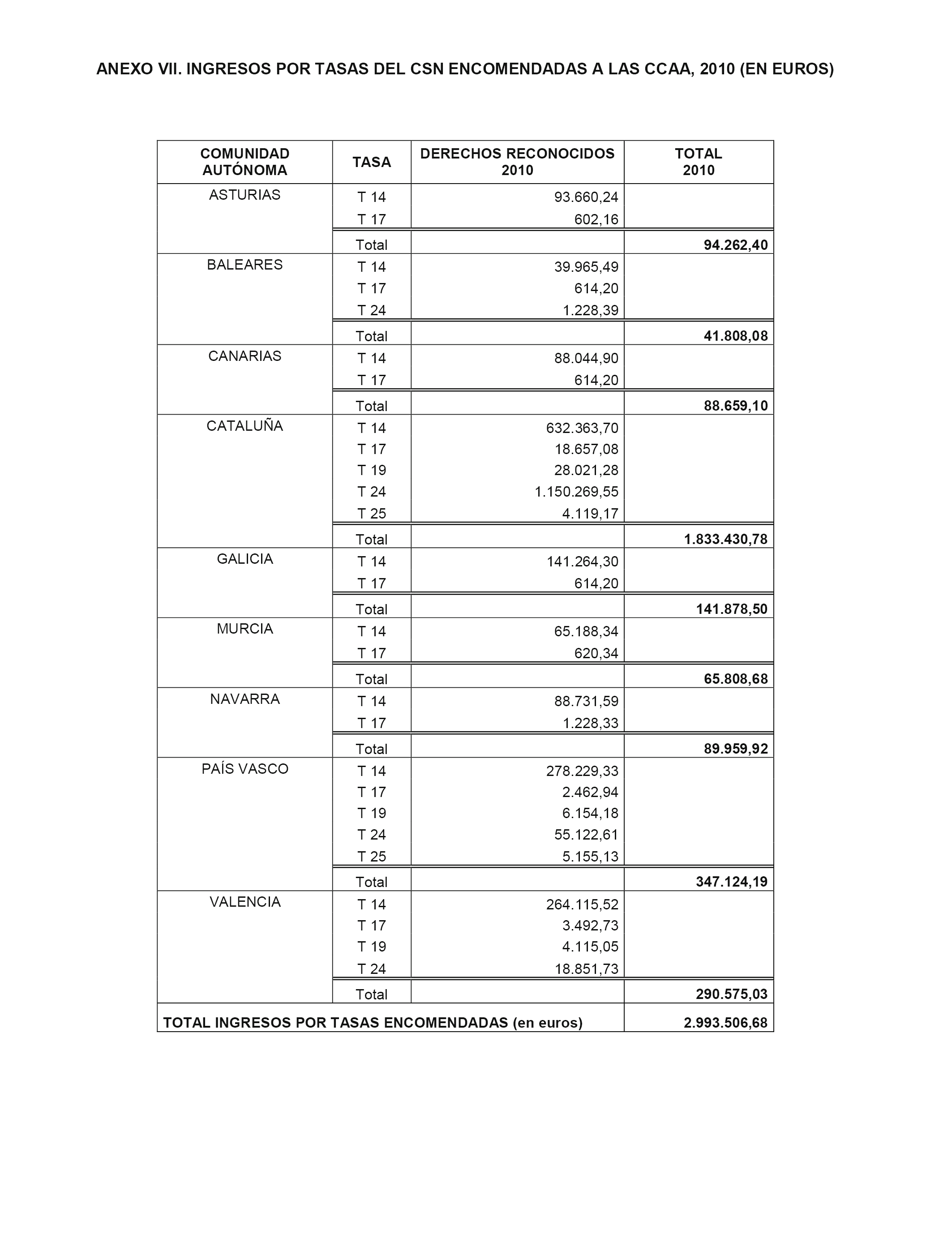 ANEXO VII. INGRESOS POR TASAS DEL CSN ENCOMENDADAS A LAS CCAA, 2010 (EN EUROS)

| COMUNIDAD AUTÓNOMA | TASA | DERECHOS RECONOCIDOS 2010 | TOTAL 2010 |
|---|---|---|---|
| ASTURIAS | T 14 | 93.660,24 | |
| | T 17 | 602,16 | |
| | Total | | 94.262,40 |
| BALEARES | T 14 | 39.965,49 | |
| | T 17 | 614,20 | |
| | T 24 | 1.228,39 | |
| | Total | | 41.808,08 |
| CANARIAS | T 14 | 88.044,90 | |
| | T 17 | 614,20 | |
| | Total | | 88.659,10 |
| CATALUÑA | T 14 | 632.363,70 | |
| | T 17 | 18.657,08 | |
| | T 19 | 28.021,28 | |
| | T 24 | 1.150.269,55 | |
| | T 25 | 4.119,17 | |
| | Total | | 1.833.430,78 |
| GALICIA | T 14 | 141.264,30 | |
| | T 17 | 614,20 | |
| | Total | | 141.878,50 |
| MURCIA | T 14 | 65.188,34 | |
| | T 17 | 620,34 | |
| | Total | | 65.808,68 |
| NAVARRA | T 14 | 88.731,59 | |
| | T 17 | 1.228,33 | |
| | Total | | 89.959,92 |
| PAÍS VASCO | T 14 | 278.229,33 | |
| | T 17 | 2.462,94 | |
| | T 19 | 6.154,18 | |
| | T 24 | 55.122,61 | |
| | T 25 | 5.155,13 | |
| | Total | | 347.124,19 |
| VALENCIA | T 14 | 264.115,52 | |
| | T 17 | 3.492,73 | |
| | T 19 | 4.115,05 | |
| | T 24 | 18.851,73 | |
| | Total | | 290.575,03 |
| TOTAL INGRESOS POR TASAS ENCOMENDADAS (en euros) | | | 2.993.506,68 |